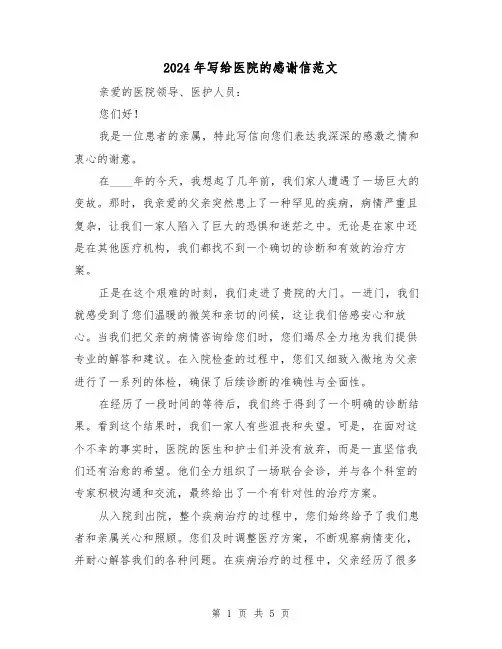 2024年写给医院的感谢信范文

亲爱的医院领导、医护人员：

您们好！

我是一位患者的亲属，特此写信向您们表达我深深的感激之情和衷心的谢意。

在____年的今天，我想起了几年前，我们家人遭遇了一场巨大的变故。那时，我亲爱的父亲突然患上了一种罕见的疾病，病情严重且复杂，让我们一家人陷入了巨大的恐惧和迷茫之中。无论是在家中还是在其他医疗机构，我们都找不到一个确切的诊断和有效的治疗方案。

正是在这个艰难的时刻，我们走进了贵院的大门。一进门，我们就感受到了您们温暖的微笑和亲切的问候，这让我们倍感安心和放心。当我们把父亲的病情咨询给您们时，您们竭尽全力地为我们提供专业的解答和建议。在入院检查的过程中，您们又细致入微地为父亲进行了一系列的体检，确保了后续诊断的准确性与全面性。

在经历了一段时间的等待后，我们终于得到了一个明确的诊断结果。看到这个结果时，我们一家人有些沮丧和失望。可是，在面对这个不幸的事实时，医院的医生和护士们并没有放弃，而是一直坚信我们还有治愈的希望。他们全力组织了一场联合会诊，并与各个科室的专家积极沟通和交流，最终给出了一个有针对性的治疗方案。

从入院到出院，整个疾病治疗的过程中，您们始终给予了我们患者和亲属关心和照顾。您们及时调整医疗方案，不断观察病情变化，并耐心解答我们的各种问题。在疾病治疗的过程中，父亲经历了很多

第 1 页 共 5 页